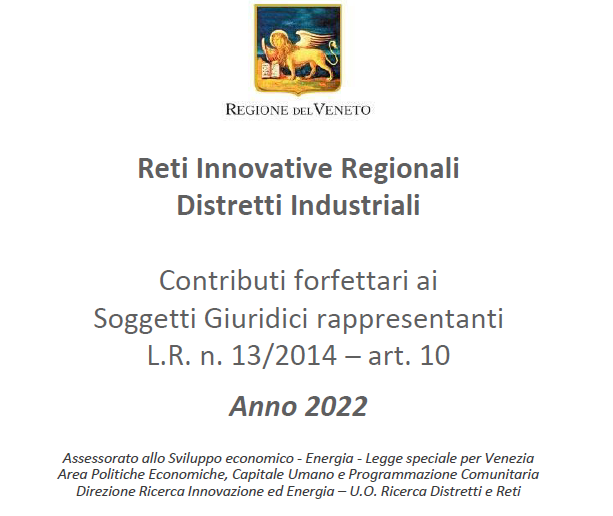 REGIONE DEL VENETO

Reti Innovative Regionali
Distretti Industriali

Contributi forfettari ai
Soggetti Giuridici rappresentanti
L.R. n. 13/2014 – art. 10

Anno 2022

Assessorato allo Sviluppo economico - Energia - Legge speciale per Venezia
Area Politiche Economiche, Capitale Umano e Programmazione Comunitaria
Direzione Ricerca Innovazione ed Energia – U.O. Ricerca Distretti e Reti